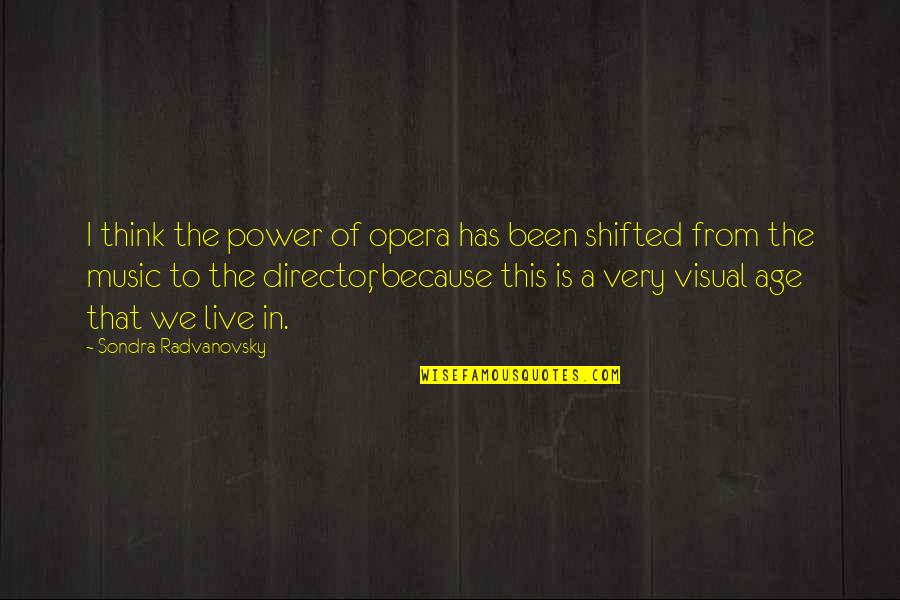 I think the power of opera has been shifted from the music to the director, because this is a very visual age that we live in.
- Sondra Radvanovsky

WISEFAMOUSQUOTES.COM